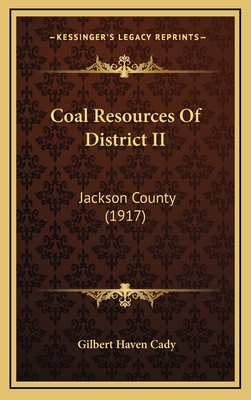 —KESSINGER'S LEGACY REPRINTS—

Coal Resources Of District II

Jackson County (1917)

Gilbert Haven Cady